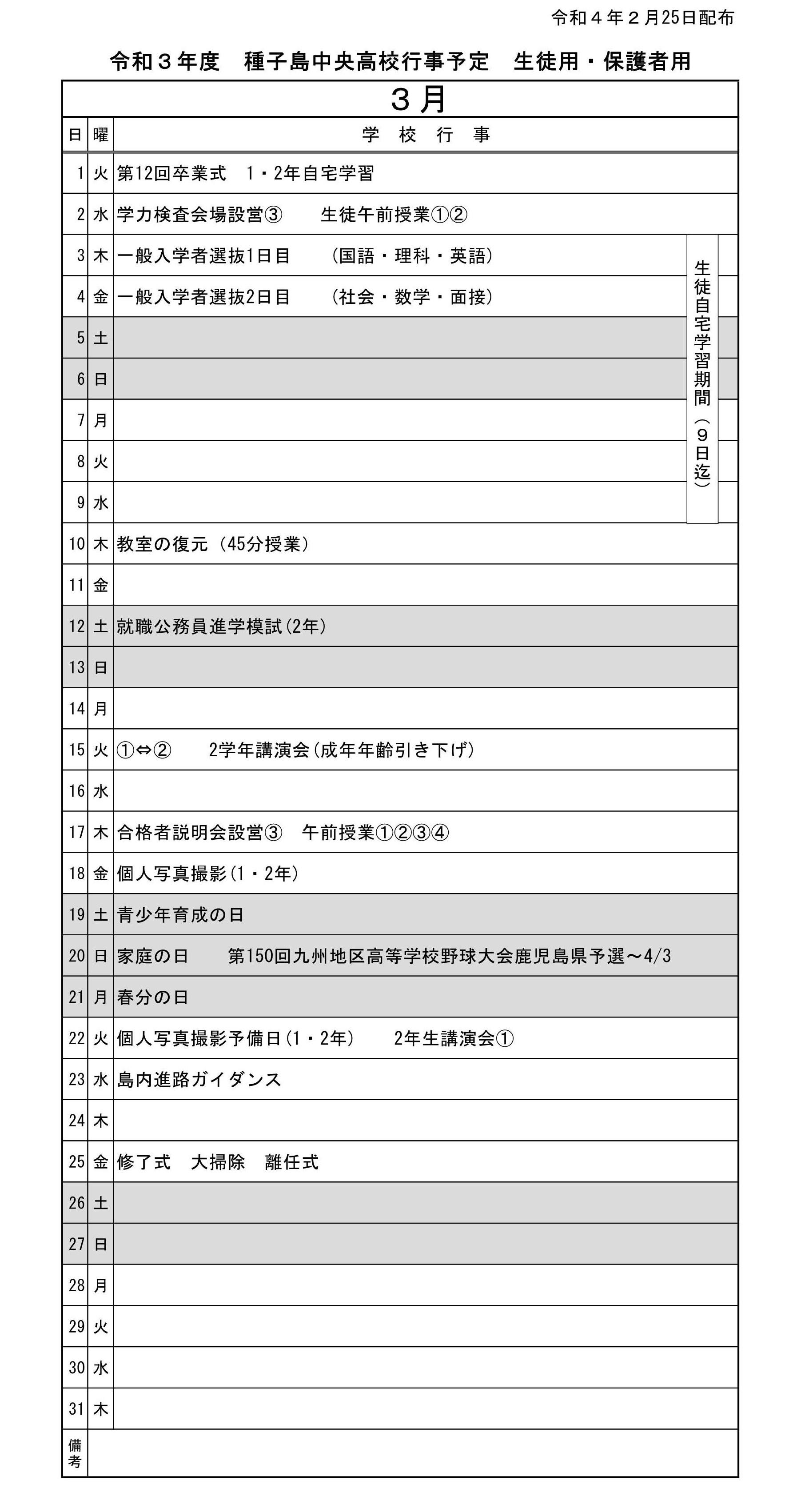 令和４年２月25日配布

令和３年度　種子島中央高校行事予定　生徒用・保護者用

３月

| 日 | 曜 | 学　校　行　事 |
|---|---|---|
| 1 | 火 | 第12回卒業式　1・2年自宅学習 |
| 2 | 水 | 学力検査会場設営③　生徒午前授業①② |
| 3 | 木 | 一般入学者選抜1日目　（国語・理科・英語） |
| 4 | 金 | 一般入学者選抜2日目　（社会・数学・面接） |
| 5 | 土 | |
| 6 | 日 | |
| 7 | 月 | |
| 8 | 火 | |
| 9 | 水 | |
| 10 | 木 | 教室の復元（45分授業） |
| 11 | 金 | |
| 12 | 土 | 就職公務員進学模試(2年) |
| 13 | 日 | |
| 14 | 月 | |
| 15 | 火 | ①⇔②　2学年講演会(成年年齢引き下げ) |
| 16 | 水 | |
| 17 | 木 | 合格者説明会設営③　午前授業①②③④ |
| 18 | 金 | 個人写真撮影(1・2年) |
| 19 | 土 | 青少年育成の日 |
| 20 | 日 | 家庭の日　第150回九州地区高等学校野球大会鹿児島県予選～4/3 |
| 21 | 月 | 春分の日 |
| 22 | 火 | 個人写真撮影予備日(1・2年)　2年生講演会① |
| 23 | 水 | 島内進路ガイダンス |
| 24 | 木 | |
| 25 | 金 | 修了式　大掃除　離任式 |
| 26 | 土 | |
| 27 | 日 | |
| 28 | 月 | |
| 29 | 火 | |
| 30 | 水 | |
| 31 | 木 | |
| 備考 | | |

生徒自宅学習期間（９日迄）